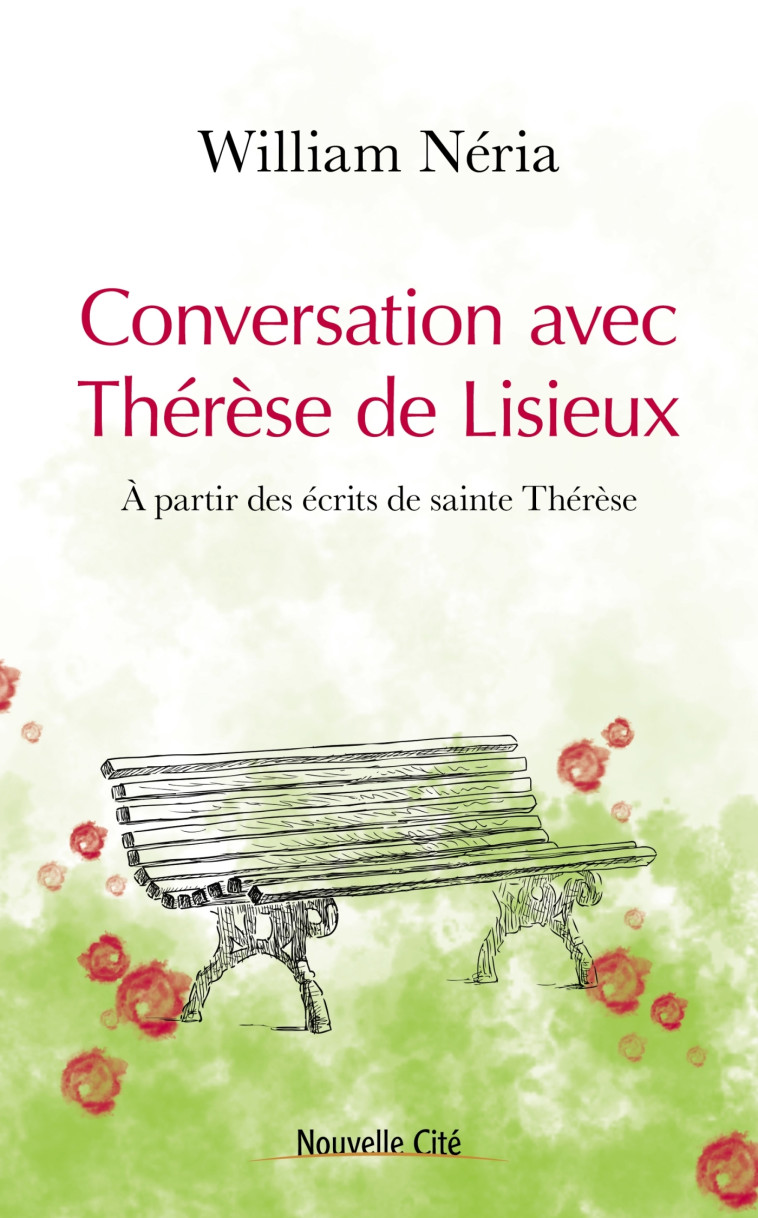 William Néria

Conversation avec Thérèse de Lisieux

À partir des écrits de sainte Thérèse

Nouvelle Cité